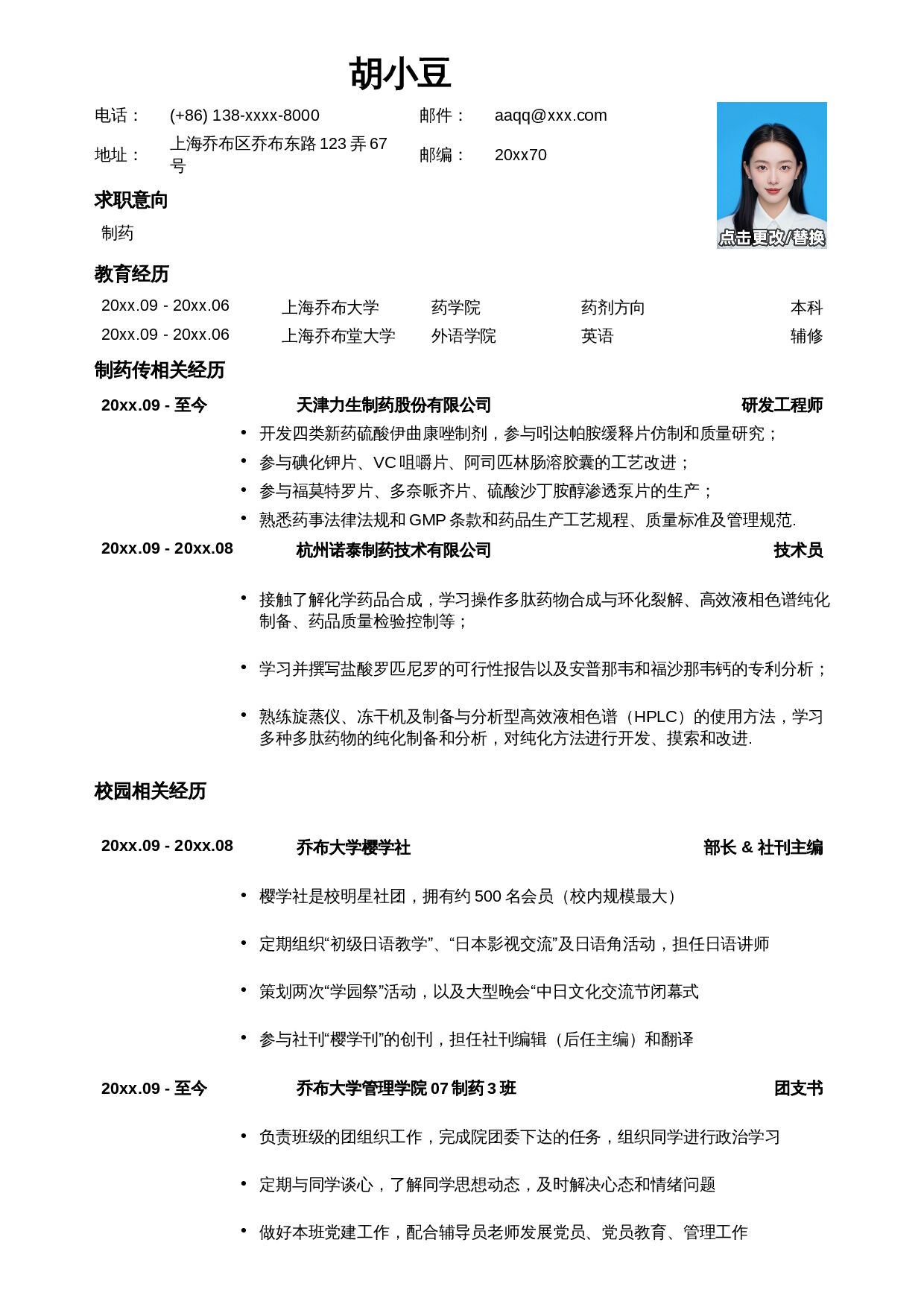 胡小豆

电话： (+86) 138-xxxx-8000 邮件： aaqq@xxx.com

地址： 上海乔布区乔布东路123弄67号 邮编： 20xx70

点击更改/替换

求职意向

制药

教育经历

20xx.09 - 20xx.06 上海乔布大学 药学院 药剂方向 本科

20xx.09 - 20xx.06 上海乔布堂大学 外语学院 英语 辅修

制药传相关经历

20xx.09 - 至今 天津力生制药股份有限公司 研发工程师

• 开发四类新药硫酸伊曲康唑制剂，参与吲达帕胺缓释片仿制和质量研究；
• 参与碘化钾片、VC咀嚼片、阿司匹林肠溶胶囊的工艺改进；
• 参与福莫特罗片、多奈哌齐片、硫酸沙丁胺醇渗透泵片的生产；
• 熟悉药事法律法规和GMP条款和药品生产工艺规程、质量标准及管理规范.

20xx.09 - 20xx.08 杭州诺泰制药技术有限公司 技术员

• 接触了解化学药品合成，学习操作多肽药物合成与环化裂解、高效液相色谱纯化制备、药品质量检验控制等；

• 学习并撰写盐酸罗匹尼罗的可行性报告以及安普那韦和福沙那韦钙的专利分析；

• 熟练旋蒸仪、冻干机及制备与分析型高效液相色谱（HPLC）的使用方法，学习多种多肽药物的纯化制备和分析，对纯化方法进行开发、摸索和改进.

校园相关经历

20xx.09 - 20xx.08 乔布大学樱学社 部长 & 社刊主编

• 樱学社是校明星社团，拥有约500名会员（校内规模最大）

• 定期组织“初级日语教学”、“日本影视交流”及日语角活动，担任日语讲师

• 策划两次“学园祭”活动，以及大型晚会“中日文化交流节闭幕式

• 参与社刊“樱学刊”的创刊，担任社刊编辑（后任主编）和翻译

20xx.09 - 至今 乔布大学管理学院07制药3班 团支书

• 负责班级的团组织工作，完成院团委下达的任务，组织同学进行政治学习

• 定期与同学谈心，了解同学思想动态，及时解决心态和情绪问题

• 做好本班党建工作，配合辅导员老师发展党员、党员教育、管理工作